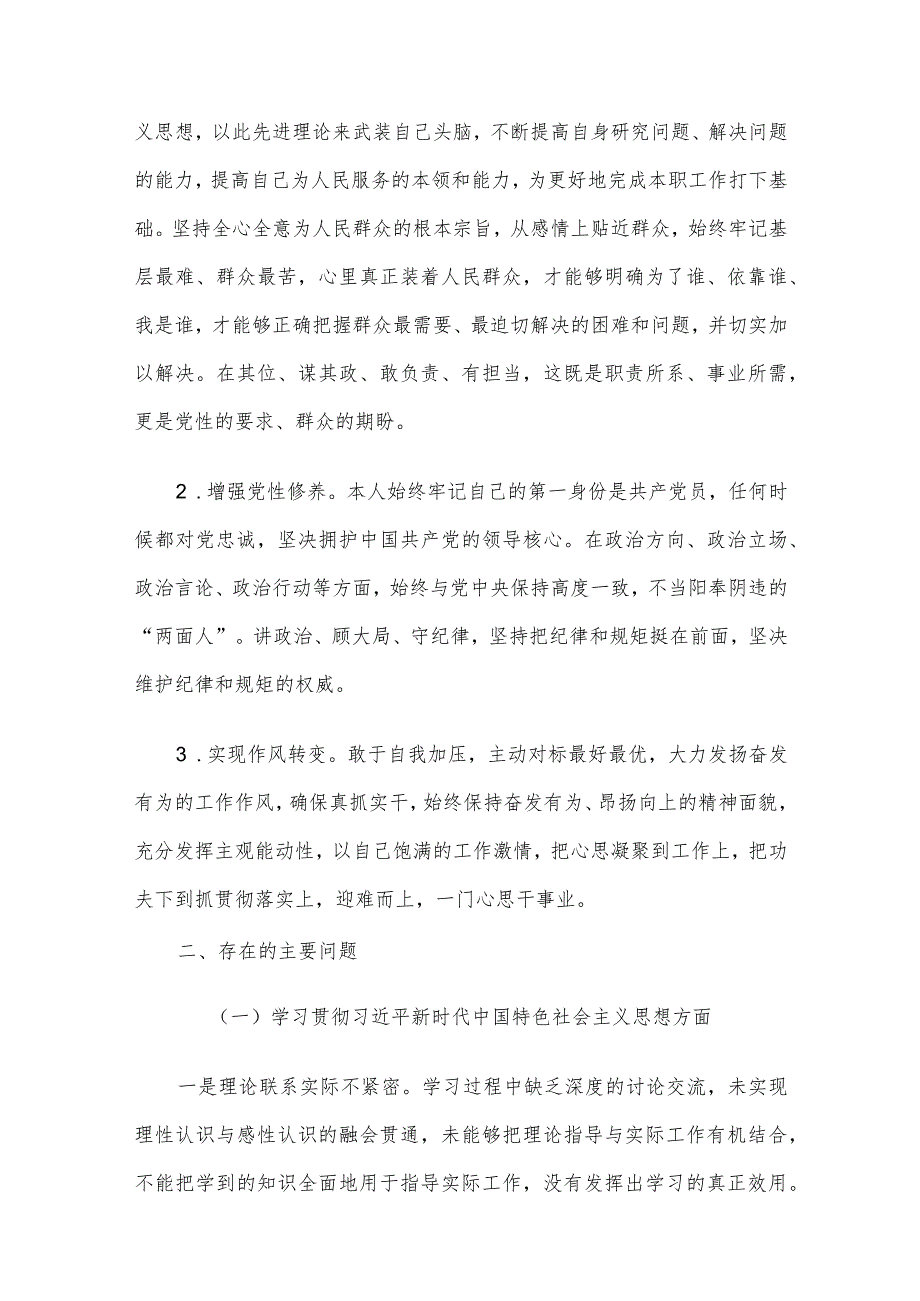 义思想，以此先进理论来武装自己头脑，不断提高自身研究问题、解决问题的能力，提高自己为人民服务的本领和能力，为更好地完成本职工作打下基础。坚持全心全意为人民群众的根本宗旨，从感情上贴近群众，始终牢记基层最难、群众最苦，心里真正装着人民群众，才能够明确为了谁、依靠谁、我是谁，才能够正确把握群众最需要、最迫切解决的困难和问题，并切实加以解决。在其位、谋其政、敢负责、有担当，这既是职责所系、事业所需，更是党性的要求、群众的期盼。

2．增强党性修养。本人始终牢记自己的第一身份是共产党员，任何时候都对党忠诚，坚决拥护中国共产党的领导核心。在政治方向、政治立场、政治言论、政治行动等方面，始终与党中央保持高度一致，不当阳奉阴违的“两面人”。讲政治、顾大局、守纪律，坚持把纪律和规矩挺在前面，坚决维护纪律和规矩的权威。

3．实现作风转变。敢于自我加压，主动对标最好最优，大力发扬奋发有为的工作作风，确保真抓实干，始终保持奋发有为、昂扬向上的精神面貌，充分发挥主观能动性，以自己饱满的工作激情，把心思凝聚到工作上，把功夫下到抓贯彻落实上，迎难而上，一门心思干事业。

二、存在的主要问题

（一）学习贯彻习近平新时代中国特色社会主义思想方面

一是理论联系实际不紧密。学习过程中缺乏深度的讨论交流，未实现理性认识与感性认识的融会贯通，未能够把理论指导与实际工作有机结合，不能把学到的知识全面地用于指导实际工作，没有发挥出学习的真正效用。